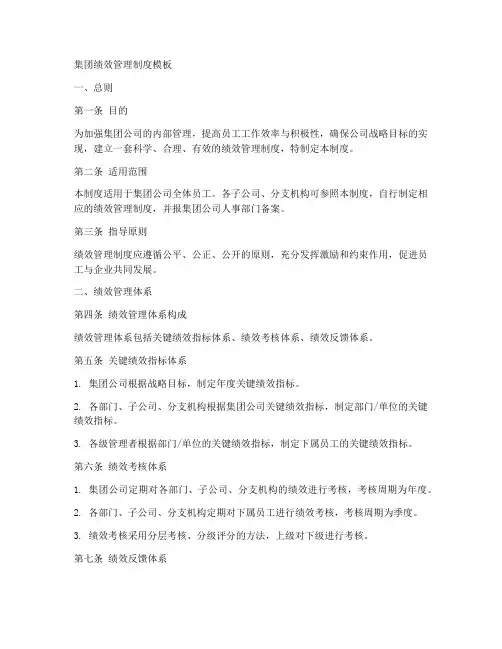 集团绩效管理制度模板

一、总则

第一条 目的

为加强集团公司的内部管理，提高员工工作效率与积极性，确保公司战略目标的实现，建立一套科学、合理、有效的绩效管理制度，特制定本制度。

第二条 适用范围

本制度适用于集团公司全体员工。各子公司、分支机构可参照本制度，自行制定相应的绩效管理制度，并报集团公司人事部门备案。

第三条 指导原则

绩效管理制度应遵循公平、公正、公开的原则，充分发挥激励和约束作用，促进员工与企业共同发展。

二、绩效管理体系

第四条 绩效管理体系构成

绩效管理体系包括关键绩效指标体系、绩效考核体系、绩效反馈体系。

第五条 关键绩效指标体系

1. 集团公司根据战略目标，制定年度关键绩效指标。

2. 各部门、子公司、分支机构根据集团公司关键绩效指标，制定部门/单位的关键绩效指标。

3. 各级管理者根据部门/单位的关键绩效指标，制定下属员工的关键绩效指标。

第六条 绩效考核体系

1. 集团公司定期对各部门、子公司、分支机构的绩效进行考核，考核周期为年度。

2. 各部门、子公司、分支机构定期对下属员工进行绩效考核，考核周期为季度。

3. 绩效考核采用分层考核、分级评分的方法，上级对下级进行考核。

第七条 绩效反馈体系